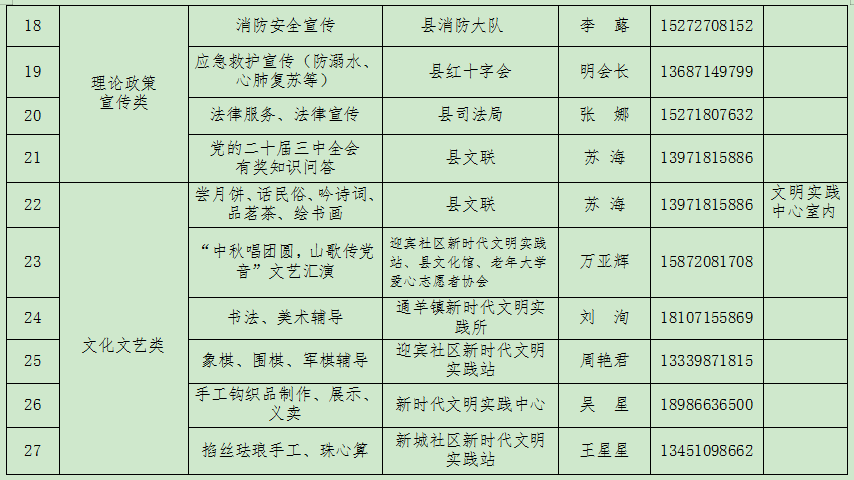 | 18 | 理论政策宣传类 | 消防安全宣传 | 县消防大队 | 李　蕗 | 15272708152 | |
|---|---|---|---|---|---|---|
| 19 | | 应急救护宣传（防溺水、心肺复苏等） | 县红十字会 | 明会长 | 13687149799 | |
| 20 | | 法律服务、法律宣传 | 县司法局 | 张　娜 | 15271807632 | |
| 21 | | 党的二十届三中全会有奖知识问答 | 县文联 | 苏　海 | 13971815886 | |
| 22 | 文化文艺类 | 尝月饼、话民俗、吟诗词、品茗茶、绘书画 | 县文联 | 苏　海 | 13971815886 | 文明实践中心室内 |
| 23 | | “中秋唱团圆，山歌传党音”文艺汇演 | 迎宾社区新时代文明实践站、县文化馆、老年大学爱心志愿者协会 | 万亚辉 | 15872081708 | |
| 24 | | 书法、美术辅导 | 通羊镇新时代文明实践所 | 刘　洵 | 18107155869 | |
| 25 | | 象棋、围棋、军棋辅导 | 迎宾社区新时代文明实践站 | 周艳君 | 13339871815 | |
| 26 | | 手工钩织品制作、展示、义卖 | 新时代文明实践中心 | 吴　星 | 18986636500 | |
| 27 | | 掐丝珐琅手工、珠心算 | 新城社区新时代文明实践站 | 王星星 | 13451098662 | |